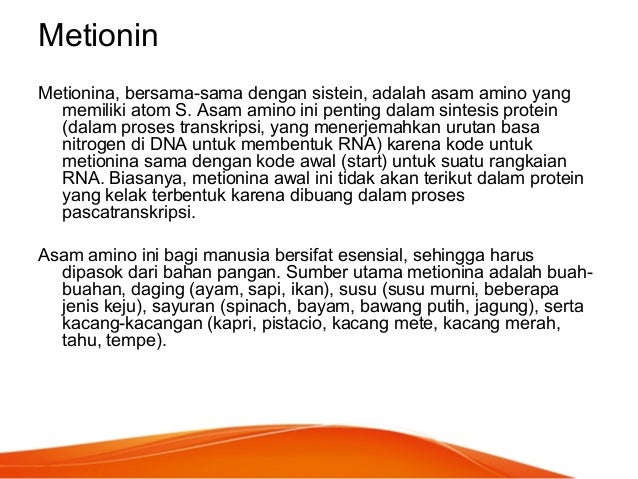 Metionin

Metionina, bersama-sama dengan sistein, adalah asam amino yang memiliki atom S. Asam amino ini penting dalam sintesis protein (dalam proses transkripsi, yang menerjemahkan urutan basa nitrogen di DNA untuk membentuk RNA) karena kode untuk metionina sama dengan kode awal (start) untuk suatu rangkaian RNA. Biasanya, metionina awal ini tidak akan terikut dalam protein yang kelak terbentuk karena dibuang dalam proses pascatranskripsi.

Asam amino ini bagi manusia bersifat esensial, sehingga harus dipasok dari bahan pangan. Sumber utama metionina adalah buah-buahan, daging (ayam, sapi, ikan), susu (susu murni, beberapa jenis keju), sayuran (spinach, bayam, bawang putih, jagung), serta kacang-kacangan (kapri, pistacio, kacang mete, kacang merah, tahu, tempe).